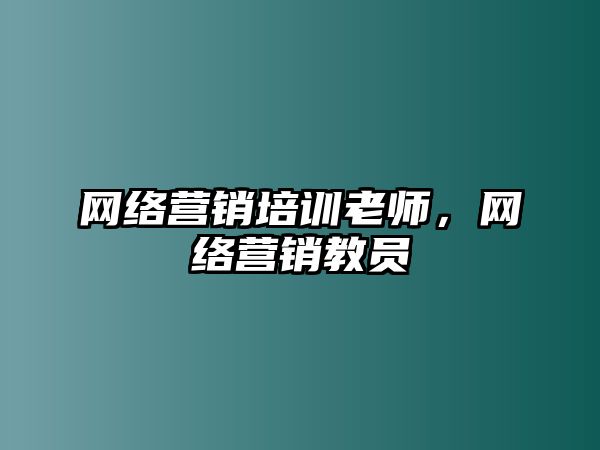 网络营销培训老师，网络营销教员